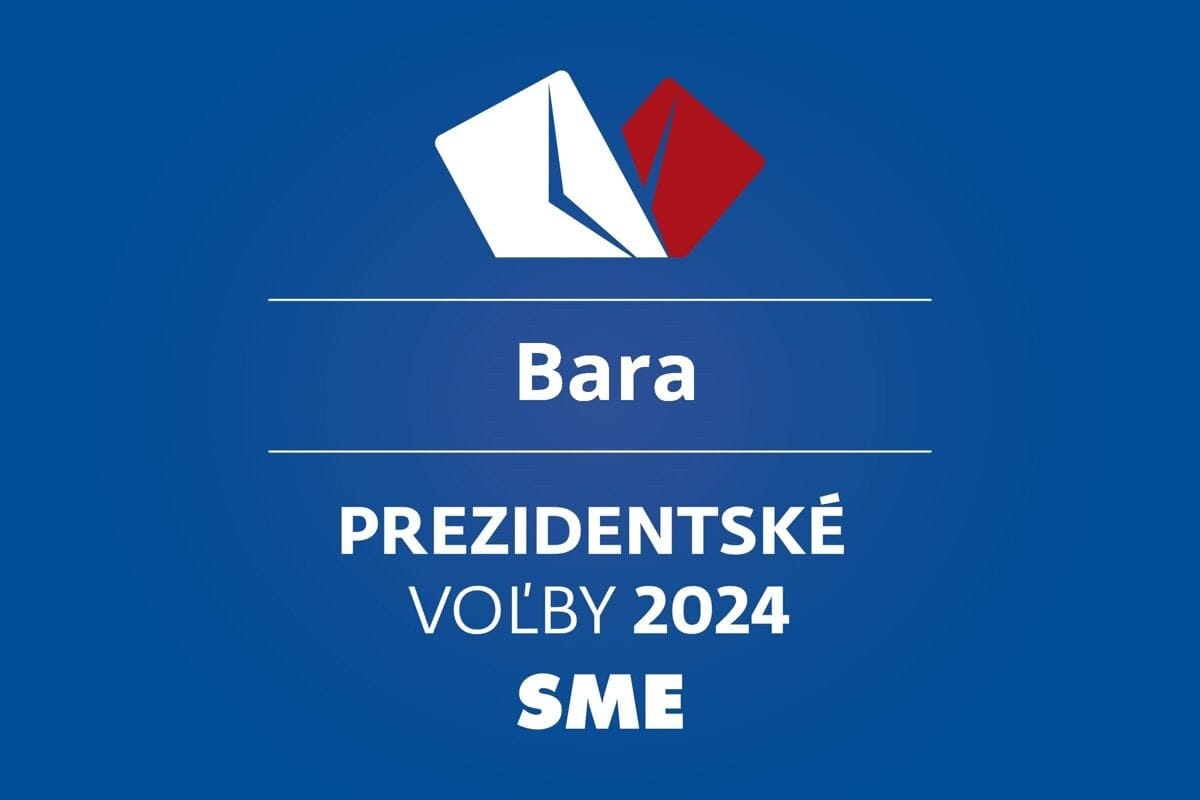 Bara

PREZIDENTSKÉ
VOĽBY 2024
SME